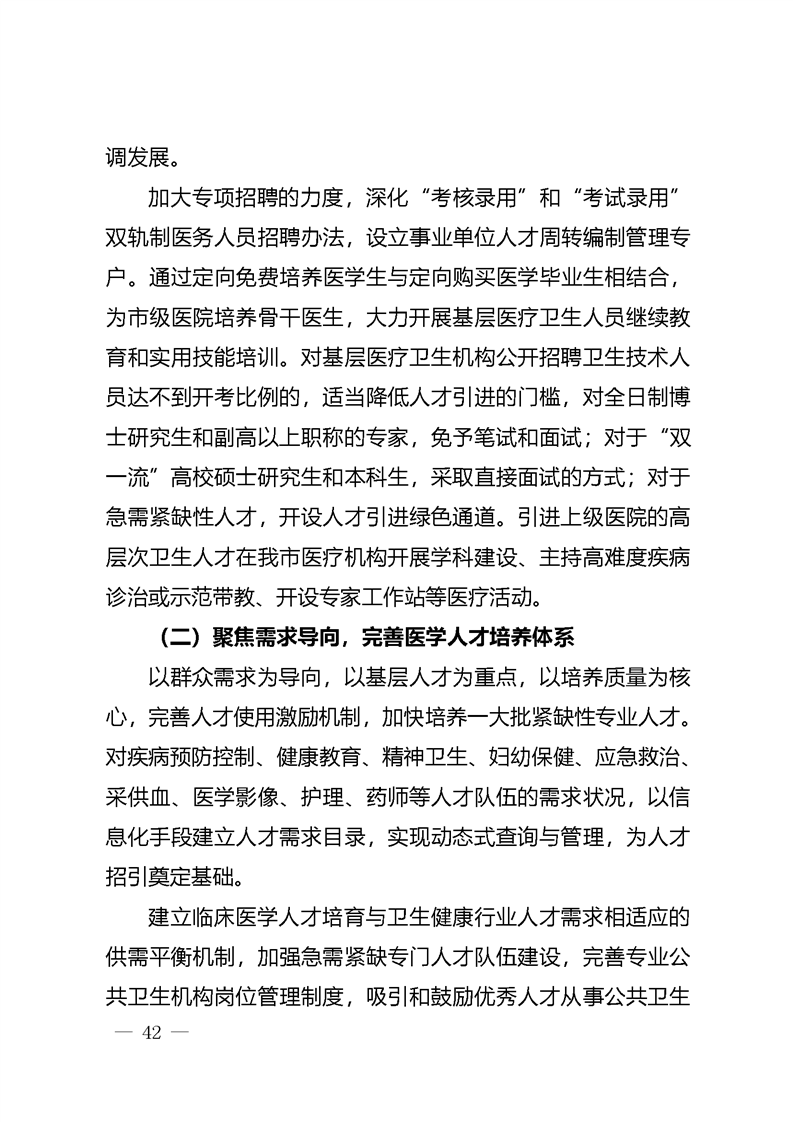 调发展。

加大专项招聘的力度，深化“考核录用”和“考试录用”双轨制医务人员招聘办法，设立事业单位人才周转编制管理专户。通过定向免费培养医学生与定向购买医学毕业生相结合，为市级医院培养骨干医生，大力开展基层医疗卫生人员继续教育和实用技能培训。对基层医疗卫生机构公开招聘卫生技术人员达不到开考比例的，适当降低人才引进的门槛，对全日制博士研究生和副高以上职称的专家，免予笔试和面试；对于“双一流”高校硕士研究生和本科生，采取直接面试的方式；对于急需紧缺性人才，开设人才引进绿色通道。引进上级医院的高层次卫生人才在我市医疗机构开展学科建设、主持高难度疾病诊治或示范带教、开设专家工作站等医疗活动。

（二）聚焦需求导向，完善医学人才培养体系

以群众需求为导向，以基层人才为重点，以培养质量为核心，完善人才使用激励机制，加快培养一大批紧缺性专业人才。对疾病预防控制、健康教育、精神卫生、妇幼保健、应急救治、采供血、医学影像、护理、药师等人才队伍的需求状况，以信息化手段建立人才需求目录，实现动态式查询与管理，为人才招引奠定基础。

建立临床医学人才培育与卫生健康行业人才需求相适应的供需平衡机制，加强急需紧缺专门人才队伍建设，完善专业公共卫生机构岗位管理制度，吸引和鼓励优秀人才从事公共卫生

— 42 —